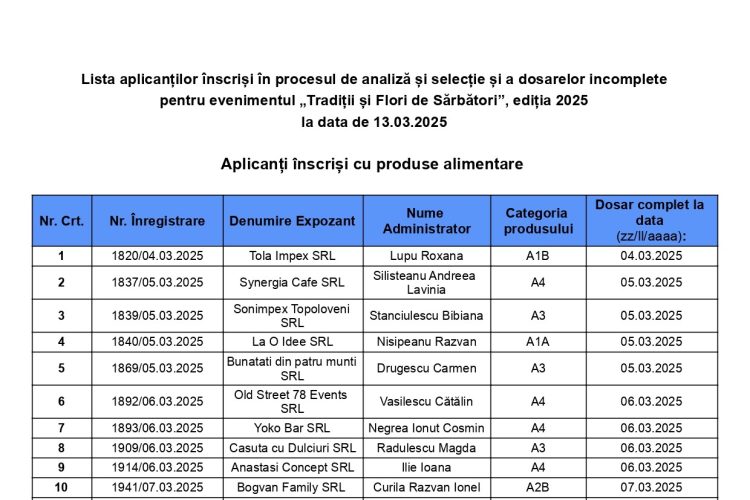 Lista aplicanților înscriși în procesul de analiză și selecție și a dosarelor incomplete pentru evenimentul „Tradiții și Flori de Sărbători”, ediția 2025
la data de 13.03.2025

Aplicanți înscriși cu produse alimentare

| Nr. Crt. | Nr. Înregistrare | Denumire Expozant | Nume Administrator | Categoria produsului | Dosar complet la data (zz/ll/aaaa): |
|---|---|---|---|---|---|
| 1 | 1820/04.03.2025 | Tola Impex SRL | Lupu Roxana | A1B | 04.03.2025 |
| 2 | 1837/05.03.2025 | Synergia Cafe SRL | Silisteanu Andreea Lavinia | A4 | 05.03.2025 |
| 3 | 1839/05.03.2025 | Sonimpex Topoloveni SRL | Stanciulescu Bibiana | A3 | 05.03.2025 |
| 4 | 1840/05.03.2025 | La O Idee SRL | Nisipeanu Razvan | A1A | 05.03.2025 |
| 5 | 1869/05.03.2025 | Bunatati din patru munti SRL | Drugescu Carmen | A3 | 05.03.2025 |
| 6 | 1892/06.03.2025 | Old Street 78 Events SRL | Vasilescu Cătălin | A4 | 06.03.2025 |
| 7 | 1893/06.03.2025 | Yoko Bar SRL | Negrea Ionut Cosmin | A4 | 06.03.2025 |
| 8 | 1909/06.03.2025 | Casuta cu Dulciuri SRL | Radulescu Magda | A3 | 06.03.2025 |
| 9 | 1914/06.03.2025 | Anastasi Concept SRL | Ilie Ioana | A4 | 06.03.2025 |
| 10 | 1941/07.03.2025 | Bogvan Family SRL | Curila Razvan Ionel | A2B | 07.03.2025 |